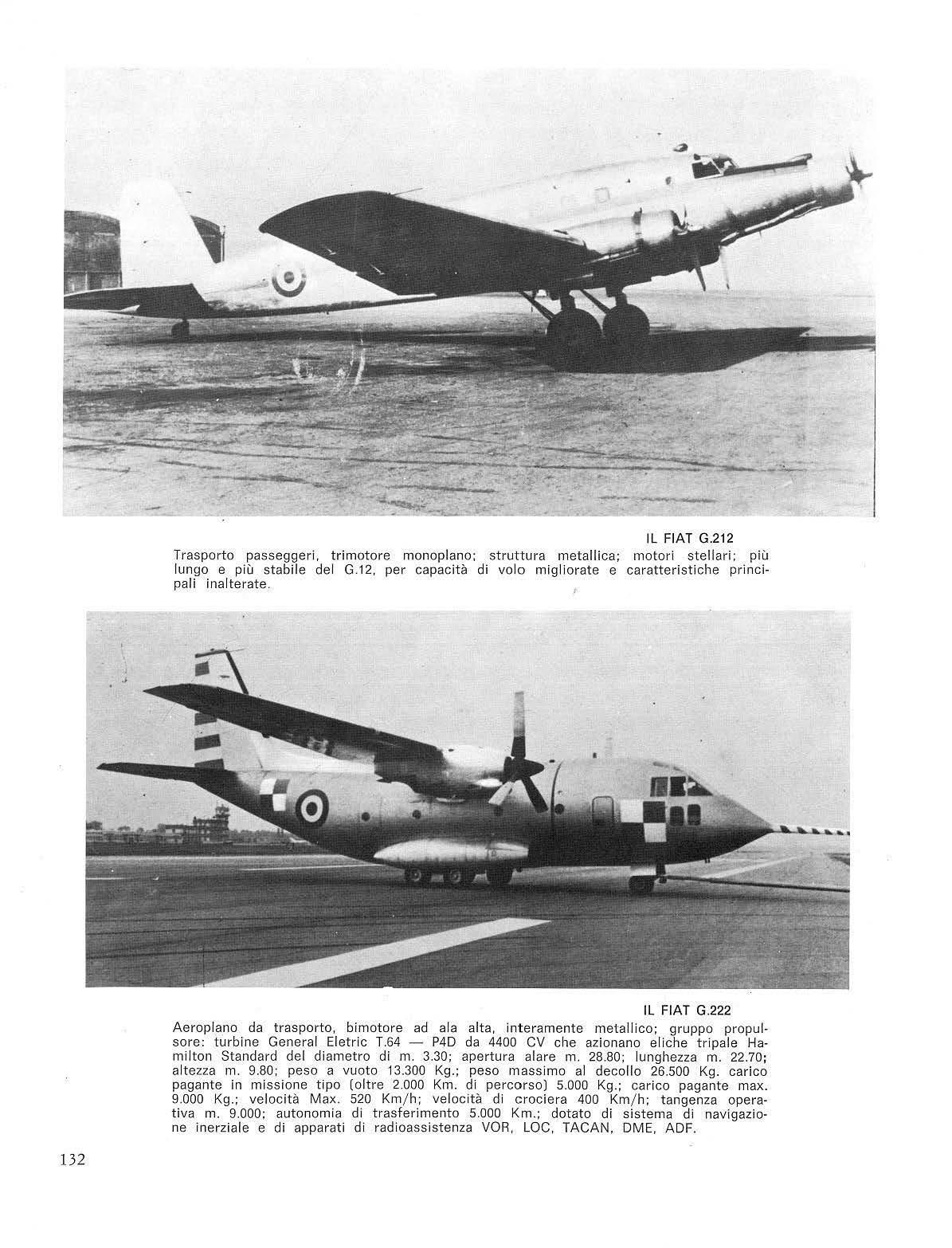 IL FIAT G.212

Trasporto passeggeri, trimotore monoplano; struttura metallica; motori stellari; più lungo e più stabile del G.12, per capacità di volo migliorate e caratteristiche principali inalterate.

IL FIAT G.222

Aeroplano da trasporto, bimotore ad ala alta, interamente metallico; gruppo propulsore: turbine General Eletric T.64 — P4D da 4400 CV che azionano eliche tripale Hamilton Standard del diametro di m. 3.30; apertura alare m. 28.80; lunghezza m. 22.70; altezza m. 9.80; peso a vuoto 13.300 Kg.; peso massimo al decollo 26.500 Kg. carico pagante in missione tipo (oltre 2.000 Km. di percorso) 5.000 Kg.; carico pagante max. 9.000 Kg.; velocità Max. 520 Km/h; velocità di crociera 400 Km/h; tangenza operativa m. 9.000; autonomia di trasferimento 5.000 Km.; dotato di sistema di navigazione inerziale e di apparati di radioassistenza VOR, LOC, TACAN, DME, ADF.

132